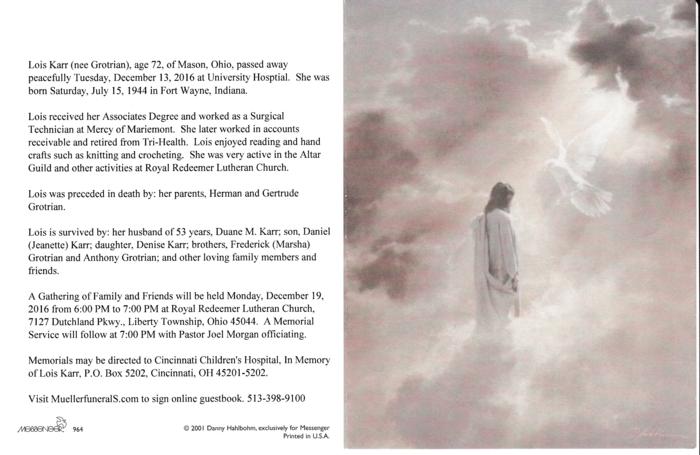 Lois Karr (nee Grotrian), age 72, of Mason, Ohio, passed away peacefully Tuesday, December 13, 2016 at University Hosptial. She was born Saturday, July 15, 1944 in Fort Wayne, Indiana.

Lois received her Associates Degree and worked as a Surgical Technician at Mercy of Mariemont. She later worked in accounts receivable and retired from Tri-Health. Lois enjoyed reading and hand crafts such as knitting and crocheting. She was very active in the Altar Guild and other activities at Royal Redeemer Lutheran Church.

Lois was preceded in death by: her parents, Herman and Gertrude Grotrian.

Lois is survived by: her husband of 53 years, Duane M. Karr; son, Daniel (Jeanette) Karr; daughter, Denise Karr; brothers, Frederick (Marsha) Grotrian and Anthony Grotrian; and other loving family members and friends.

A Gathering of Family and Friends will be held Monday, December 19, 2016 from 6:00 PM to 7:00 PM at Royal Redeemer Lutheran Church, 7127 Dutchland Pkwy., Liberty Township, Ohio 45044. A Memorial Service will follow at 7:00 PM with Pastor Joel Morgan officiating.

Memorials may be directed to Cincinnati Children's Hospital, In Memory of Lois Karr, P.O. Box 5202, Cincinnati, OH 45201-5202.

Visit MuellerfuneralS.com to sign online guestbook. 513-398-9100

MESSENGER 964

© 2001 Danny Hahlbohm, exclusively for Messenger
Printed in U.S.A.